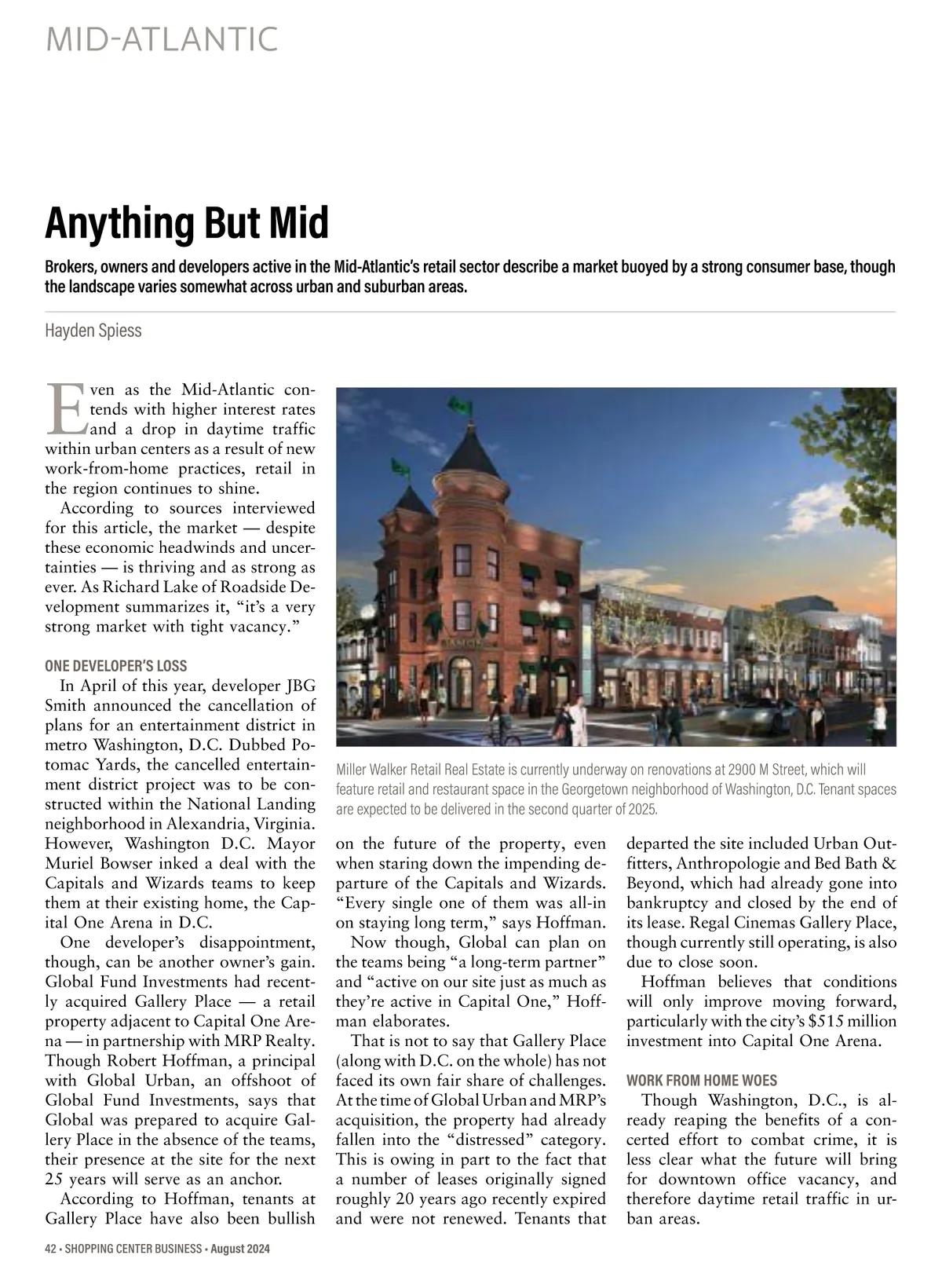 MID-ATLANTIC

Anything But Mid

Brokers, owners and developers active in the Mid-Atlantic's retail sector describe a market buoyed by a strong consumer base, though the landscape varies somewhat across urban and suburban areas.

Hayden Spiess

Even as the Mid-Atlantic contends with higher interest rates and a drop in daytime traffic within urban centers as a result of new work-from-home practices, retail in the region continues to shine.

According to sources interviewed for this article, the market — despite these economic headwinds and uncertainties — is thriving and as strong as ever. As Richard Lake of Roadside Development summarizes it, "it's a very strong market with tight vacancy."

ONE DEVELOPER'S LOSS

In April of this year, developer JBG Smith announced the cancellation of plans for an entertainment district in metro Washington, D.C. Dubbed Potomac Yards, the cancelled entertainment district project was to be constructed within the National Landing neighborhood in Alexandria, Virginia. However, Washington D.C. Mayor Muriel Bowser inked a deal with the Capitals and Wizards teams to keep them at their existing home, the Capital One Arena in D.C.

One developer's disappointment, though, can be another owner's gain. Global Fund Investments had recently acquired Gallery Place — a retail property adjacent to Capital One Arena — in partnership with MRP Realty. Though Robert Hoffman, a principal with Global Urban, an offshoot of Global Fund Investments, says that Global was prepared to acquire Gallery Place in the absence of the teams, their presence at the site for the next 25 years will serve as an anchor.

According to Hoffman, tenants at Gallery Place have also been bullish

Miller Walker Retail Real Estate is currently underway on renovations at 2900 M Street, which will feature retail and restaurant space in the Georgetown neighborhood of Washington, D.C. Tenant spaces are expected to be delivered in the second quarter of 2025.

on the future of the property, even when staring down the impending departure of the Capitals and Wizards. "Every single one of them was all-in on staying long term," says Hoffman.

Now though, Global can plan on the teams being "a long-term partner" and "active on our site just as much as they're active in Capital One," Hoffman elaborates.

That is not to say that Gallery Place (along with D.C. on the whole) has not faced its own fair share of challenges. At the time of Global Urban and MRP's acquisition, the property had already fallen into the "distressed" category. This is owing in part to the fact that a number of leases originally signed roughly 20 years ago recently expired and were not renewed. Tenants that departed the site included Urban Outfitters, Anthropologie and Bed Bath & Beyond, which had already gone into bankruptcy and closed by the end of its lease. Regal Cinemas Gallery Place, though currently still operating, is also due to close soon.

Hoffman believes that conditions will only improve moving forward, particularly with the city's $515 million investment into Capital One Arena.

WORK FROM HOME WOES

Though Washington, D.C., is already reaping the benefits of a concerted effort to combat crime, it is less clear what the future will bring for downtown office vacancy, and therefore daytime retail traffic in urban areas.

42 • SHOPPING CENTER BUSINESS • August 2024